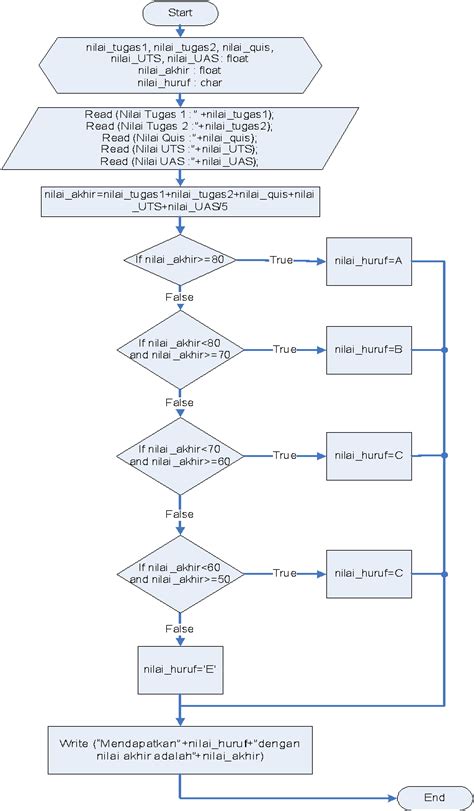 Start

nilai_tugas1, nilai_tugas2, nilai_quis, nilai_UTS, nilai_UAS : float
nilai_akhir : float
nilai_huruf : char

Read (Nilai Tugas 1 : " +nilai_tugas1);
Read (Nilai Tugas 2 :"+nilai_tugas2);
Read (Nilai Quis :"+nilai_quis);
Read (Nilai UTS :"+nilai_UTS);
Read (Nilai UAS :"+nilai_UAS);

nilai_akhir=nilai_tugas1+nilai_tugas2+nilai_quis+nilai_UTS+nilai_UAS/5

If nilai_akhir>=80

True

nilai_huruf=A

False

If nilai_akhir<80 and nilai_akhir>=70

True

nilai_huruf=B

False

If nilai_akhir<70 and nilai_akhir>=60

True

nilai_huruf=C

False

If nilai_akhir<60 and nilai_akhir>=50

True

nilai_huruf=C

False

nilai_huruf='E'

Write ("Mendapatkan"+nilai_huruf+"dengan nilai akhir adalah"+nilai_akhir)

End